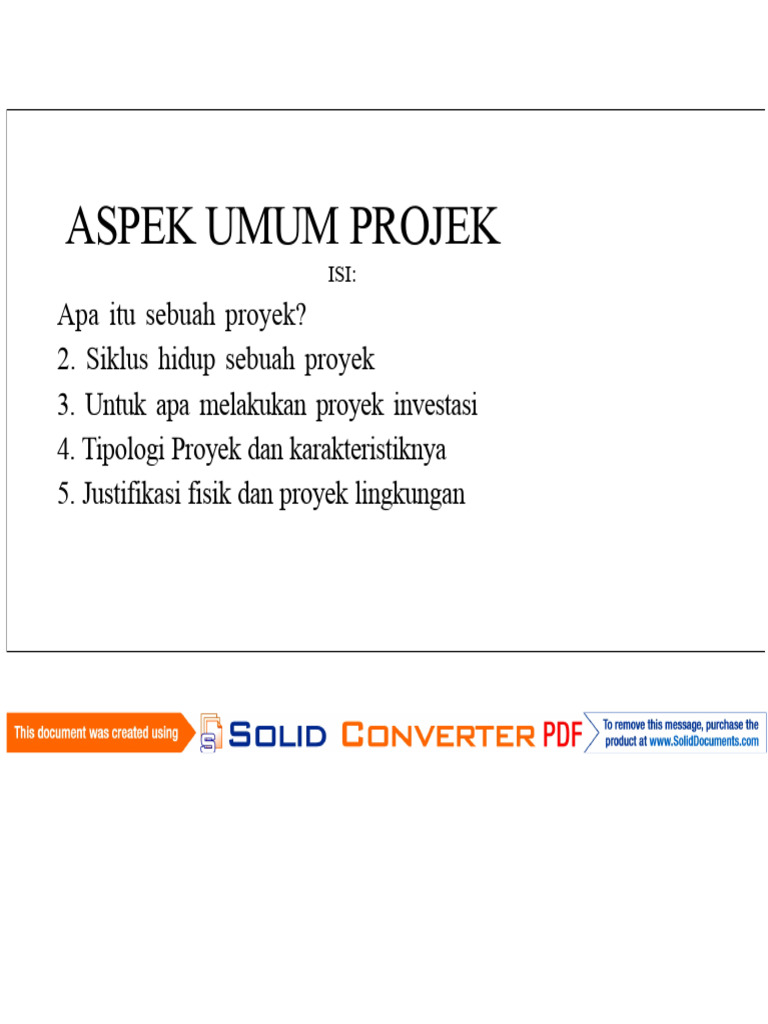 ASPEK UMUM PROJEK

ISI:

Apa itu sebuah proyek?
2. Siklus hidup sebuah proyek
3. Untuk apa melakukan proyek investasi
4. Tipologi Proyek dan karakteristiknya
5. Justifikasi fisik dan proyek lingkungan

This document was created using SOLID CONVERTER PDF To remove this message, purchase the product at www.SolidDocuments.com